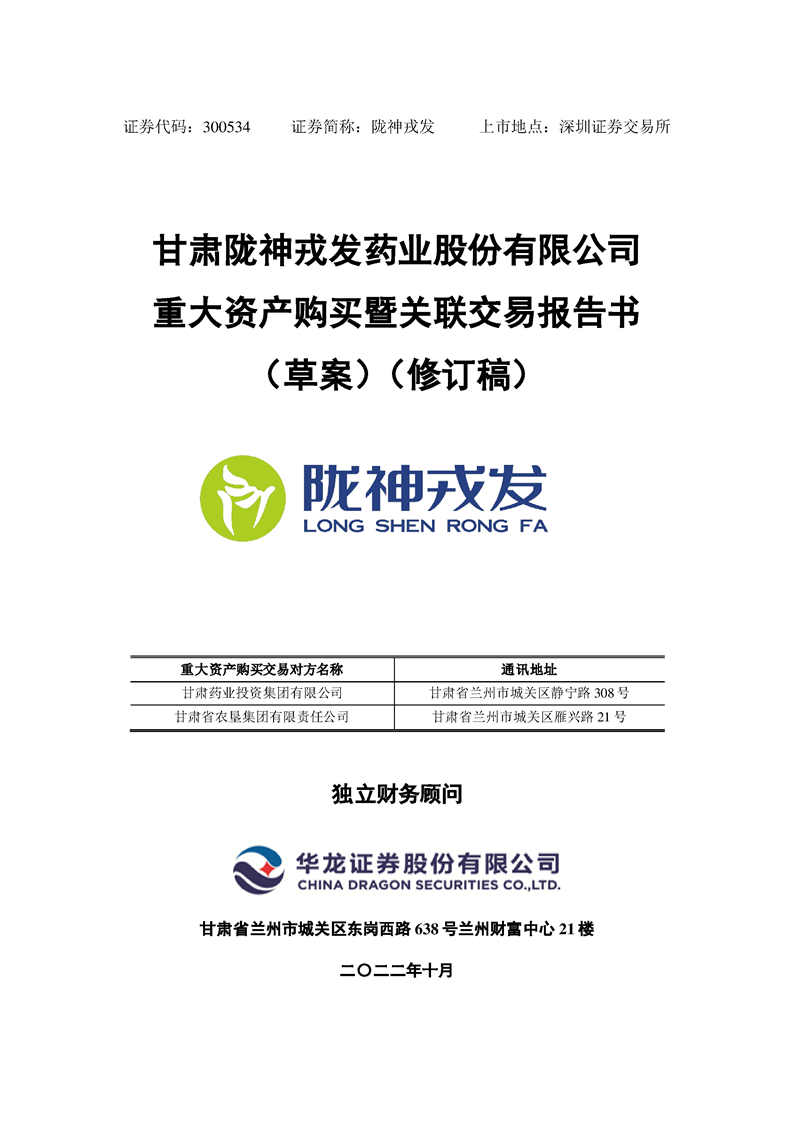 证券代码：300534　　证券简称：陇神戎发　　上市地点：深圳证券交易所

甘肃陇神戎发药业股份有限公司
重大资产购买暨关联交易报告书
（草案）（修订稿）

陇神戎发
LONG SHEN RONG FA

| 重大资产购买交易对方名称 | 通讯地址 |
|---|---|
| 甘肃药业投资集团有限公司 | 甘肃省兰州市城关区静宁路 308 号 |
| 甘肃省农垦集团有限责任公司 | 甘肃省兰州市城关区雁兴路 21 号 |

独立财务顾问

华龙证券股份有限公司
CHINA DRAGON SECURITIES CO.,LTD.

甘肃省兰州市城关区东岗西路 638 号兰州财富中心 21 楼

二〇二二年十月